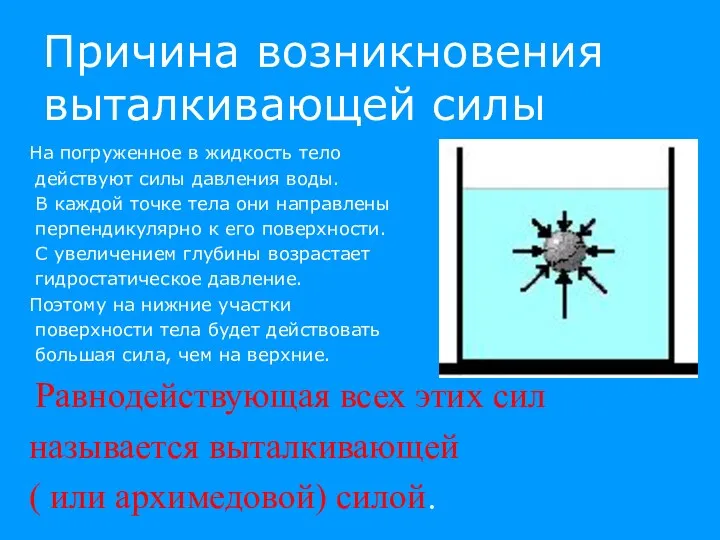 Причина возникновения выталкивающей силы

На погруженное в жидкость тело действуют силы давления воды. В каждой точке тела они направлены перпендикулярно к его поверхности. С увеличением глубины возрастает гидростатическое давление.

Поэтому на нижние участки поверхности тела будет действовать большая сила, чем на верхние.

Равнодействующая всех этих сил называется выталкивающей ( или архимедовой) силой.